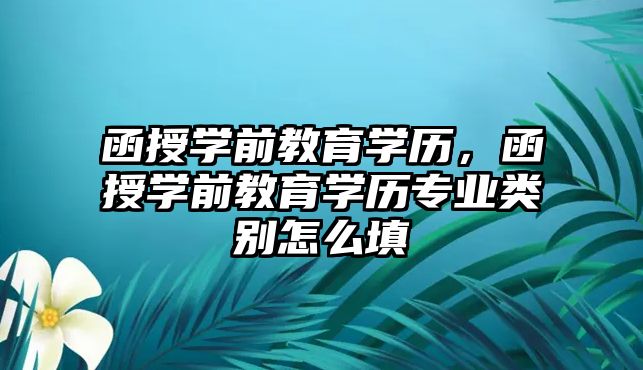 函授学前教育学历，函授学前教育学历专业类别怎么填